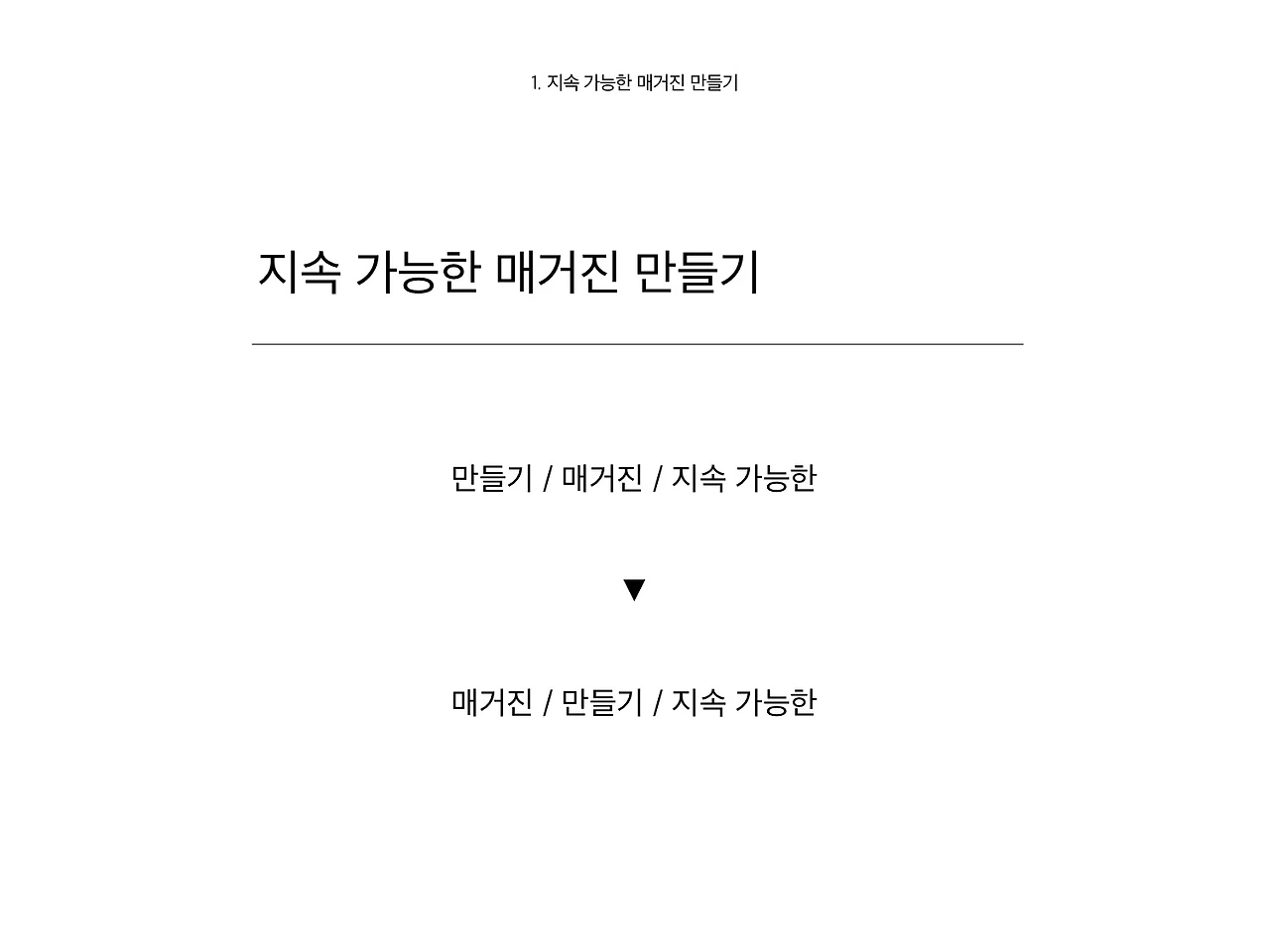 1. 지속 가능한 매거진 만들기

지속 가능한 매거진 만들기

만들기 / 매거진 / 지속 가능한

▼

매거진 / 만들기 / 지속 가능한